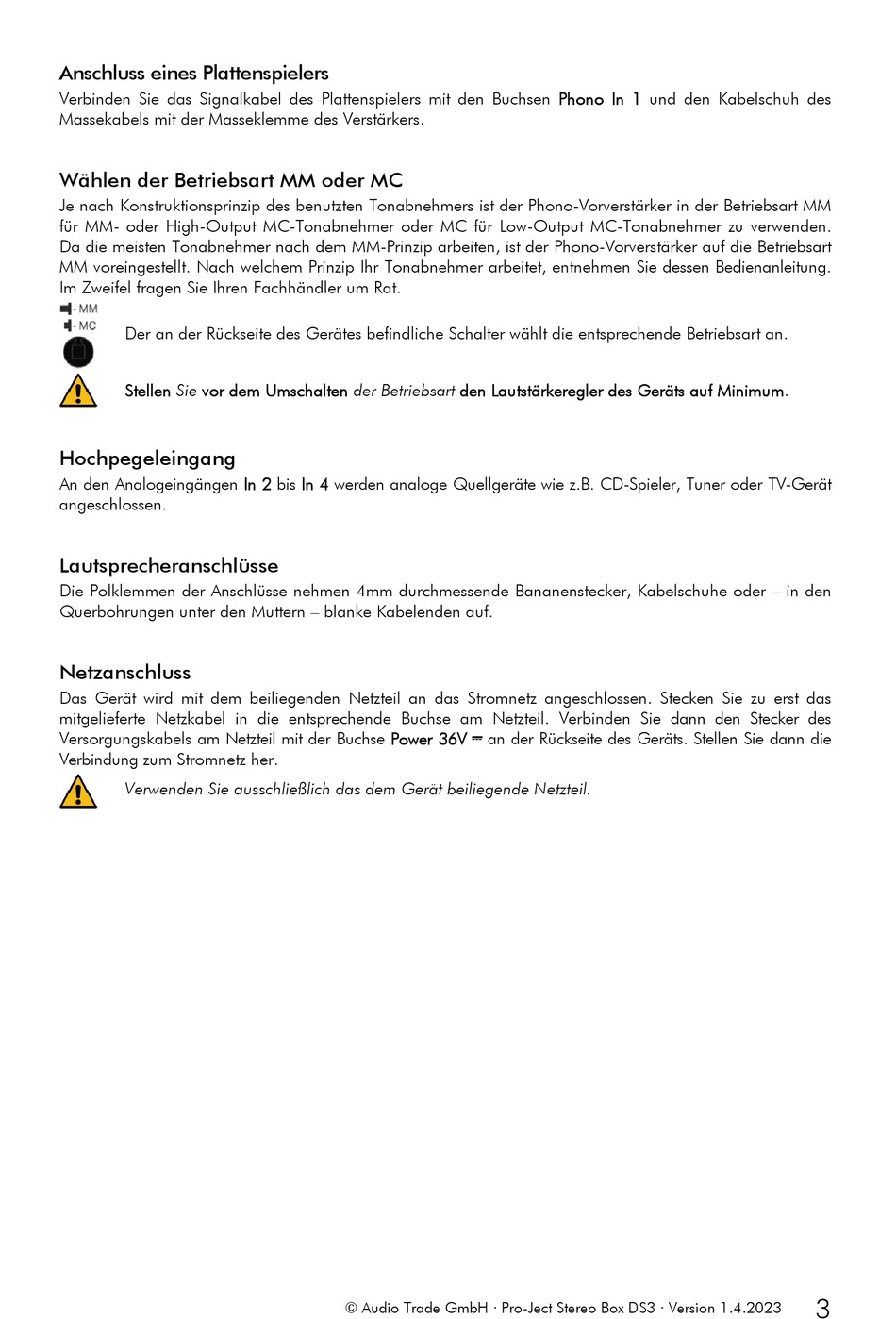 Anschluss eines Plattenspielers
Verbinden Sie das Signalkabel des Plattenspielers mit den Buchsen Phono In 1 und den Kabelschuh des Massekabels mit der Masseklemme des Verstärkers.

Wählen der Betriebsart MM oder MC
Je nach Konstruktionsprinzip des benutzten Tonabnehmers ist der Phono-Vorverstärker in der Betriebsart MM für MM- oder High-Output MC-Tonabnehmer oder MC für Low-Output MC-Tonabnehmer zu verwenden. Da die meisten Tonabnehmer nach dem MM-Prinzip arbeiten, ist der Phono-Vorverstärker auf die Betriebsart MM voreingestellt. Nach welchem Prinzip Ihr Tonabnehmer arbeitet, entnehmen Sie dessen Bedienanleitung. Im Zweifel fragen Sie Ihren Fachhändler um Rat.

- MM
- MC
Der an der Rückseite des Gerätes befindliche Schalter wählt die entsprechende Betriebsart an.

Stellen Sie vor dem Umschalten der Betriebsart den Lautstärkeregler des Geräts auf Minimum.

Hochpegeleingang
An den Analogeingängen In 2 bis In 4 werden analoge Quellgeräte wie z.B. CD-Spieler, Tuner oder TV-Gerät angeschlossen.

Lautsprecheranschlüsse
Die Polklemmen der Anschlüsse nehmen 4mm durchmessende Bananenstecker, Kabelschuhe oder – in den Querbohrungen unter den Muttern – blanke Kabelenden auf.

Netzanschluss
Das Gerät wird mit dem beiliegenden Netzteil an das Stromnetz angeschlossen. Stecken Sie zu erst das mitgelieferte Netzkabel in die entsprechende Buchse am Netzteil. Verbinden Sie dann den Stecker des Versorgungskabels am Netzteil mit der Buchse Power 36V ⎓ an der Rückseite des Geräts. Stellen Sie dann die Verbindung zum Stromnetz her.

Verwenden Sie ausschließlich das dem Gerät beiliegende Netzteil.

© Audio Trade GmbH · Pro-Ject Stereo Box DS3 · Version 1.4.2023 3